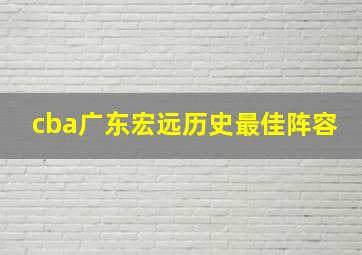 cba广东宏远历史最佳阵容